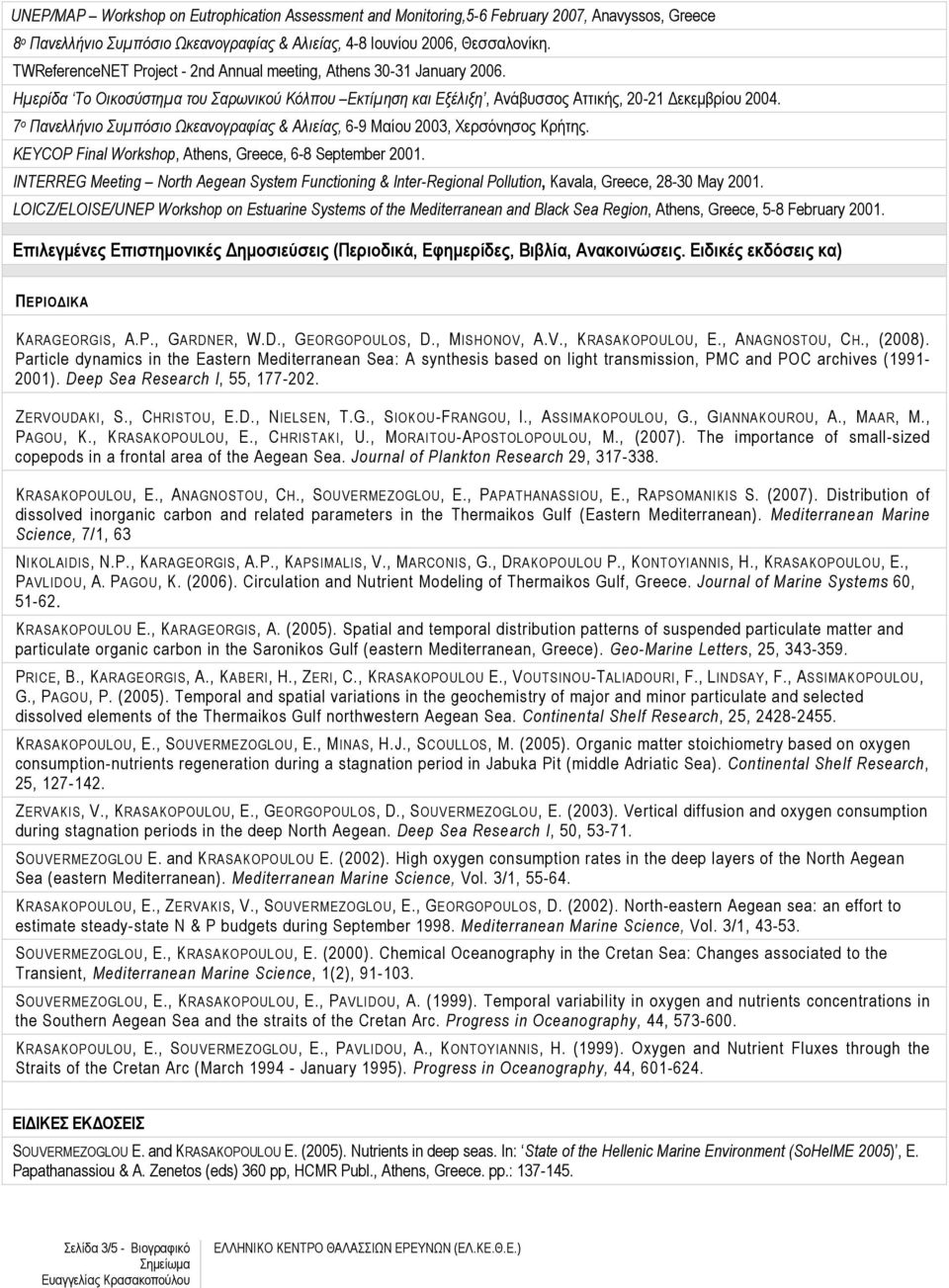 UNEP/MAP – Workshop on Eutrophication Assessment and Monitoring,5-6 February 2007, Anavyssos, Greece

8ο Πανελλήνιο Συμπόσιο Ωκεανογραφίας & Αλιείας, 4-8 Ιουνίου 2006, Θεσσαλονίκη.

TWReferenceNET Project - 2nd Annual meeting, Athens 30-31 January 2006.

Ημερίδα 'Το Οικοσύστημα του Σαρωνικού Κόλπου –Εκτίμηση και Εξέλιξη', Ανάβυσσος Αττικής, 20-21 Δεκεμβρίου 2004.

7ο Πανελλήνιο Συμπόσιο Ωκεανογραφίας & Αλιείας, 6-9 Μαίου 2003, Χερσόνησος Κρήτης.

KEYCOP Final Workshop, Athens, Greece, 6-8 September 2001.

INTERREG Meeting – North Aegean System Functioning & Inter-Regional Pollution, Kavala, Greece, 28-30 May 2001.

LOICZ/ELOISE/UNEP Workshop on Estuarine Systems of the Mediterranean and Black Sea Region, Athens, Greece, 5-8 February 2001.

Επιλεγμένες Επιστημονικές Δημοσιεύσεις (Περιοδικά, Εφημερίδες, Βιβλία, Ανακοινώσεις. Ειδικές εκδόσεις κα)

ΠΕΡΙΟΔΙΚΑ

KARAGEORGIS, A.P., GARDNER, W.D., GEORGOPOULOS, D., MISHONOV, A.V., KRASAKOPOULOU, E., ANAGNOSTOU, CH., (2008). Particle dynamics in the Eastern Mediterranean Sea: A synthesis based on light transmission, PMC and POC archives (1991-2001). Deep Sea Research I, 55, 177-202.

ZERVOUDAKI, S., CHRISTOU, E.D., NIELSEN, T.G., SIOKOU-FRANGOU, I., ASSIMAKOPOULOU, G., GIANNAKOUROU, A., MAAR, M., PAGOU, K., KRASAKOPOULOU, E., CHRISTAKI, U., MORAITOU-APOSTOLOPOULOU, M., (2007). The importance of small-sized copepods in a frontal area of the Aegean Sea. Journal of Plankton Research 29, 317-338.

KRASAKOPOULOU, E., ANAGNOSTOU, CH., SOUVERMEZOGLOU, E., PAPATHANASSIOU, E., RAPSOMANIKIS S. (2007). Distribution of dissolved inorganic carbon and related parameters in the Thermaikos Gulf (Eastern Mediterranean). Mediterranean Marine Science, 7/1, 63

NIKOLAIDIS, N.P., KARAGEORGIS, A.P., KAPSIMALIS, V., MARCONIS, G., DRAKOPOULOU P., KONTOYIANNIS, H., KRASAKOPOULOU, E., PAVLIDOU, A. PAGOU, K. (2006). Circulation and Nutrient Modeling of Thermaikos Gulf, Greece. Journal of Marine Systems 60, 51-62.

KRASAKOPOULOU E., KARAGEORGIS, A. (2005). Spatial and temporal distribution patterns of suspended particulate matter and particulate organic carbon in the Saronikos Gulf (eastern Mediterranean, Greece). Geo-Marine Letters, 25, 343-359.

PRICE, B., KARAGEORGIS, A., KABERI, H., ZERI, C., KRASAKOPOULOU E., VOUTSINOU-TALIADOURI, F., LINDSAY, F., ASSIMAKOPOULOU, G., PAGOU, P. (2005). Temporal and spatial variations in the geochemistry of major and minor particulate and selected dissolved elements of the Thermaikos Gulf northwestern Aegean Sea. Continental Shelf Research, 25, 2428-2455.

KRASAKOPOULOU, E., SOUVERMEZOGLOU, E., MINAS, H.J., SCOULLOS, M. (2005). Organic matter stoichiometry based on oxygen consumption-nutrients regeneration during a stagnation period in Jabuka Pit (middle Adriatic Sea). Continental Shelf Research, 25, 127-142.

ZERVAKIS, V., KRASAKOPOULOU, E., GEORGOPOULOS, D., SOUVERMEZOGLOU, E. (2003). Vertical diffusion and oxygen consumption during stagnation periods in the deep North Aegean. Deep Sea Research I, 50, 53-71.

SOUVERMEZOGLOU E. and KRASAKOPOULOU E. (2002). High oxygen consumption rates in the deep layers of the North Aegean Sea (eastern Mediterranean). Mediterranean Marine Science, Vol. 3/1, 55-64.

KRASAKOPOULOU, E., ZERVAKIS, V., SOUVERMEZOGLOU, E., GEORGOPOULOS, D. (2002). North-eastern Aegean sea: an effort to estimate steady-state N & P budgets during September 1998. Mediterranean Marine Science, Vol. 3/1, 43-53.

SOUVERMEZOGLOU, E., KRASAKOPOULOU, E. (2000). Chemical Oceanography in the Cretan Sea: Changes associated to the Transient, Mediterranean Marine Science, 1(2), 91-103.

SOUVERMEZOGLOU, E., KRASAKOPOULOU, E., PAVLIDOU, A. (1999). Temporal variability in oxygen and nutrients concentrations in the Southern Aegean Sea and the straits of the Cretan Arc. Progress in Oceanography, 44, 573-600.

SOUVERMEZOGLOU, E., KRASAKOPOULOU, E., PAVLIDOU, A., KONTOYIANNIS, H. (1999). Oxygen and Nutrient Fluxes through the Straits of the Cretan Arc (March 1994 - January 1995). Progress in Oceanography, 44, 601-624.

ΕΙΔΙΚΕΣ ΕΚΔΟΣΕΙΣ

SOUVERMEZOGLOU E. and KRASAKOPOULOU E. (2005). Nutrients in deep seas. In: 'State of the Hellenic Marine Environment (SoHelME 2005)', E. Papathanassiou & A. Zenetos (eds) 360 pp, HCMR Publ., Athens, Greece. pp.: 137-145.

Σελίδα 3/5 - Βιογραφικό Σημείωμα Ευαγγελίας Κρασακοπούλου

ΕΛΛΗΝΙΚΟ ΚΕΝΤΡΟ ΘΑΛΑΣΣΙΩΝ ΕΡΕΥΝΩΝ (ΕΛ.ΚΕ.Θ.Ε.)